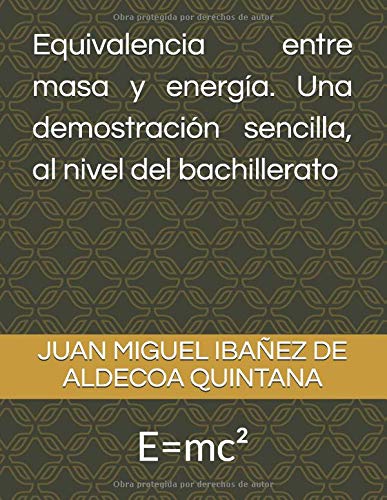 Obra protegida por derechos de autor

Equivalencia entre masa y energía. Una demostración sencilla, al nivel del bachillerato

JUAN MIGUEL IBAÑEZ DE ALDECOA QUINTANA

$E=mc^2$

Obra protegida por derechos de autor